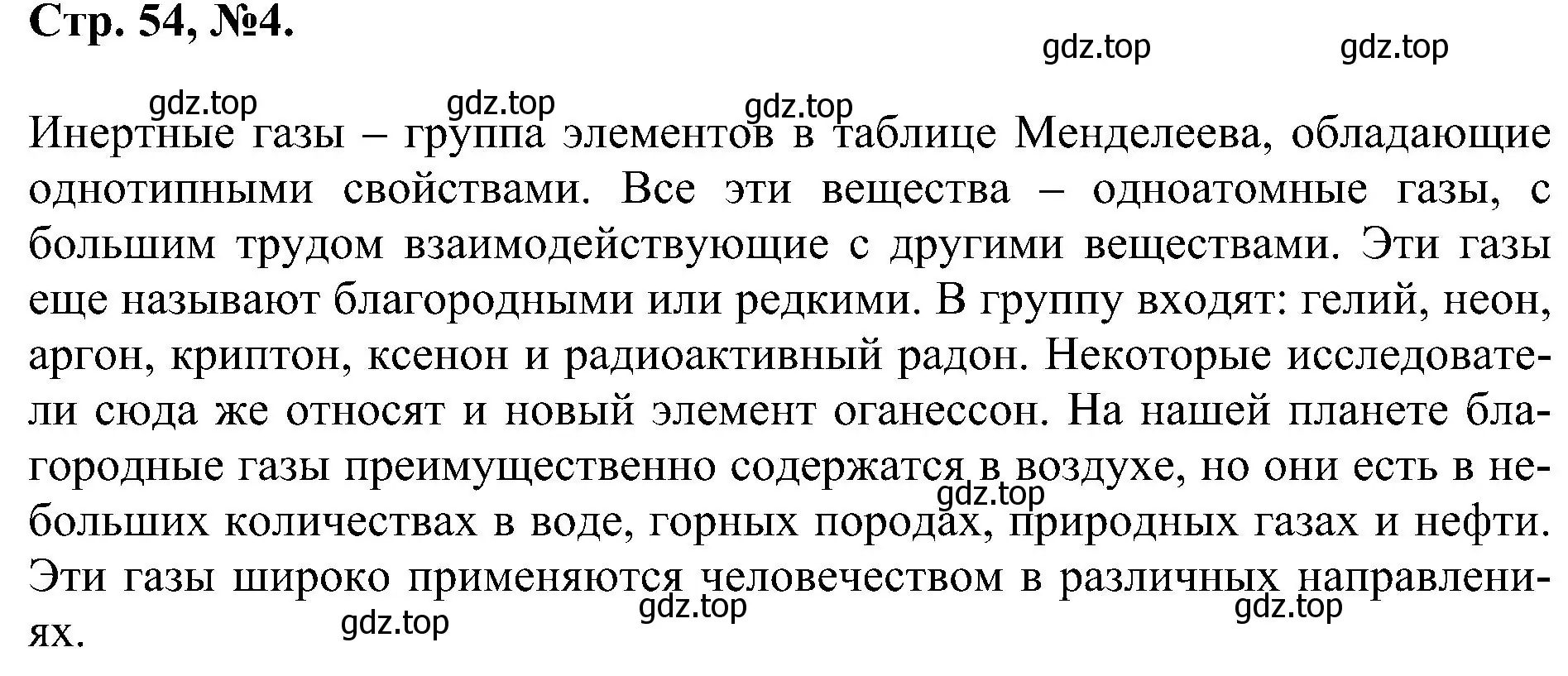 Стр. 54, №4.

gdz.top gdz.top

gdz.top gdz.top gdz.top

Инертные газы – группа элементов в таблице Менделеева, обладающие однотипными свойствами. Все эти вещества – одноатомные газы, с большим трудом взаимодействующие с другими веществами. Эти газы еще называют благородными или редкими. В группу входят: гелий, неон, аргон, криптон, ксенон и радиоактивный радон. Некоторые исследователи сюда же относят и новый элемент оганессон. На нашей планете благородные газы преимущественно содержатся в воздухе, но они есть в небольших количествах в воде, горных породах, природных газах и нефти. Эти газы широко применяются человечеством в различных направлениях.

gdz.top gdz.top gdz.top gdz.top